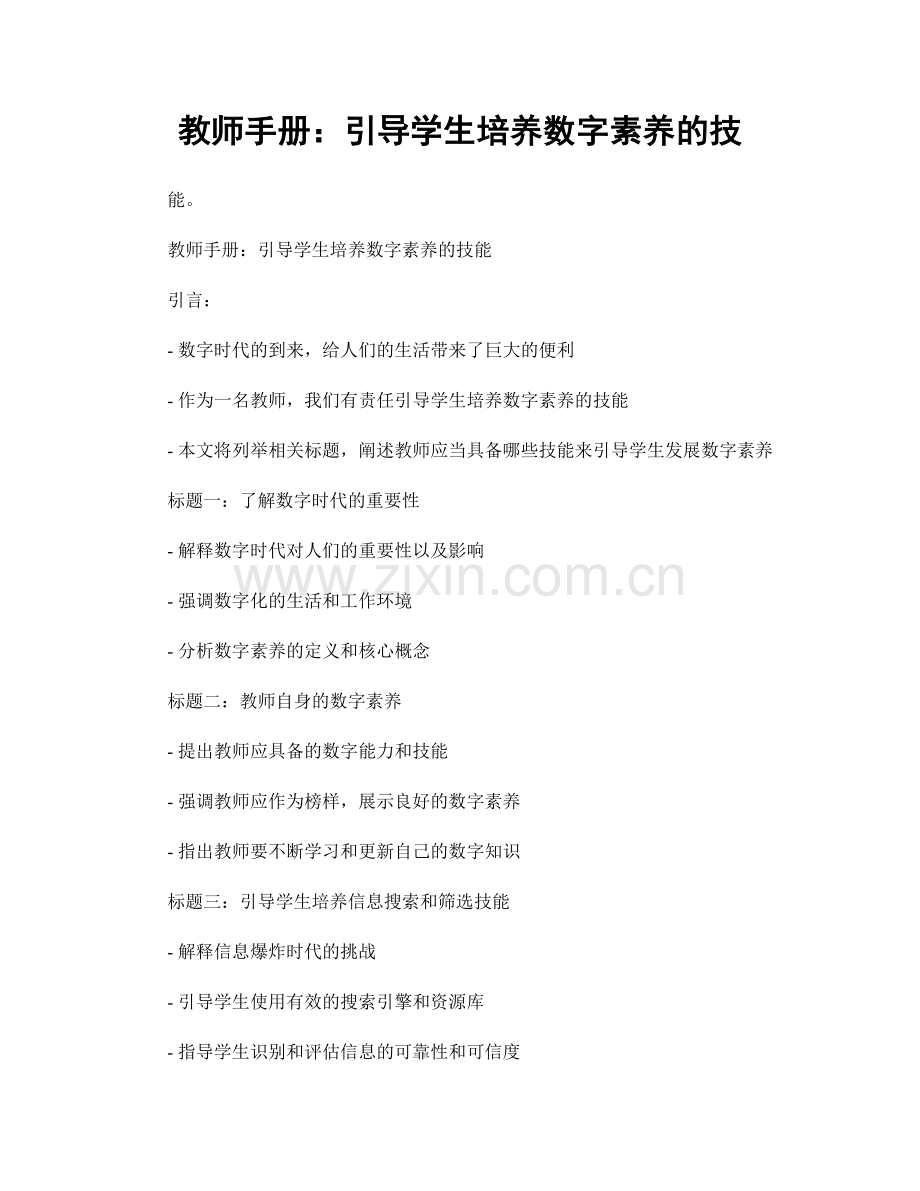 教师手册：引导学生培养数字素养的技

能。

教师手册：引导学生培养数字素养的技能

引言：

- 数字时代的到来，给人们的生活带来了巨大的便利

- 作为一名教师，我们有责任引导学生培养数字素养的技能

- 本文将列举相关标题，阐述教师应当具备哪些技能来引导学生发展数字素养

标题一：了解数字时代的重要性

- 解释数字时代对人们的重要性以及影响

www.zixin.com.cn

- 强调数字化的生活和工作环境

- 分析数字素养的定义和核心概念

标题二：教师自身的数字素养

- 提出教师应具备的数字能力和技能

- 强调教师应作为榜样，展示良好的数字素养

- 指出教师要不断学习和更新自己的数字知识

标题三：引导学生培养信息搜索和筛选技能

- 解释信息爆炸时代的挑战

- 引导学生使用有效的搜索引擎和资源库

- 指导学生识别和评估信息的可靠性和可信度